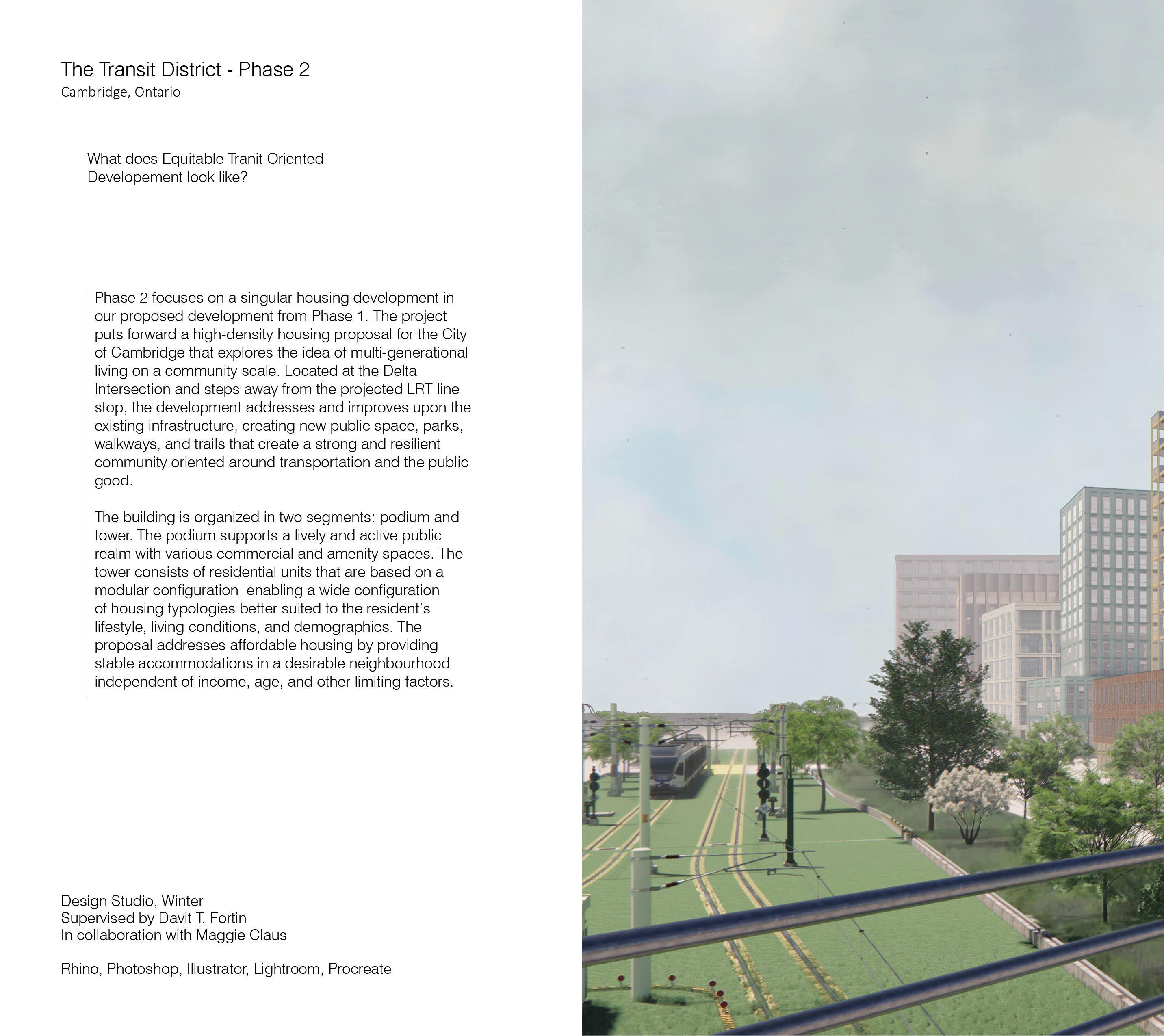 The Transit District - Phase 2
Cambridge, Ontario

What does Equitable Tranit Oriented Developement look like?

Phase 2 focuses on a singular housing development in our proposed development from Phase 1. The project puts forward a high-density housing proposal for the City of Cambridge that explores the idea of multi-generational living on a community scale. Located at the Delta Intersection and steps away from the projected LRT line stop, the development addresses and improves upon the existing infrastructure, creating new public space, parks, walkways, and trails that create a strong and resilient community oriented around transportation and the public good.

The building is organized in two segments: podium and tower. The podium supports a lively and active public realm with various commercial and amenity spaces. The tower consists of residential units that are based on a modular configuration enabling a wide configuration of housing typologies better suited to the resident's lifestyle, living conditions, and demographics. The proposal addresses affordable housing by providing stable accommodations in a desirable neighbourhood independent of income, age, and other limiting factors.

Design Studio, Winter
Supervised by Davit T. Fortin
In collaboration with Maggie Claus

Rhino, Photoshop, Illustrator, Lightroom, Procreate